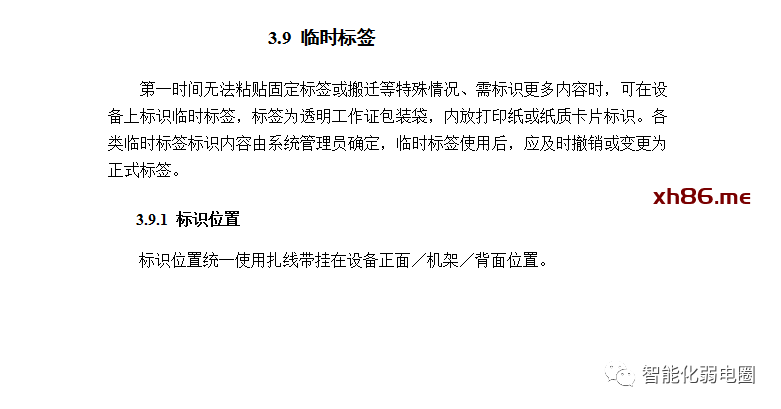 3.9 临时标签

第一时间无法粘贴固定标签或搬迁等特殊情况、需标识更多内容时，可在设备上标识临时标签，标签为透明工作证包装袋，内放打印纸或纸质卡片标识。各类临时标签标识内容由系统管理员确定，临时标签使用后，应及时撤销或变更为正式标签。

3.9.1 标识位置

标识位置统一使用扎线带挂在设备正面／机架／背面位置。

xh86.me

智能化弱电圈